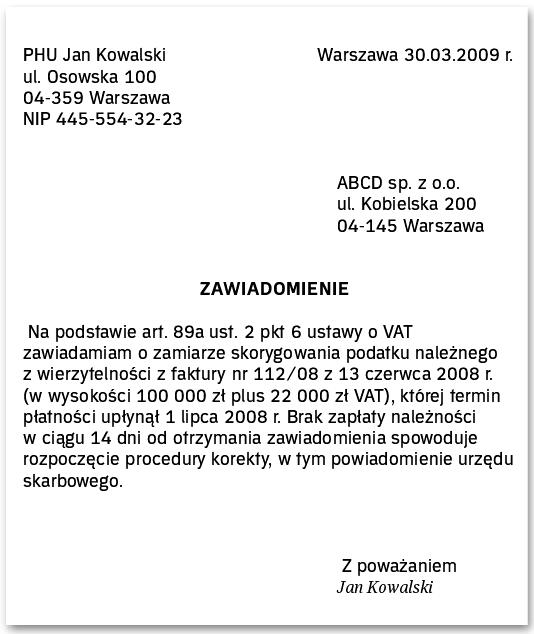 PHU Jan Kowalski
ul. Osowska 100
04-359 Warszawa
NIP 445-554-32-23

Warszawa 30.03.2009 r.

ABCD sp. z o.o.
ul. Kobielska 200
04-145 Warszawa

ZAWIADOMIENIE

Na podstawie art. 89a ust. 2 pkt 6 ustawy o VAT zawiadamiam o zamiarze skorygowania podatku należnego z wierzytelności z faktury nr 112/08 z 13 czerwca 2008 r. (w wysokości 100 000 zł plus 22 000 zł VAT), której termin płatności upłynął 1 lipca 2008 r. Brak zapłaty należności w ciągu 14 dni od otrzymania zawiadomienia spowoduje rozpoczęcie procedury korekty, w tym powiadomienie urzędu skarbowego.

Z poważaniem
Jan Kowalski